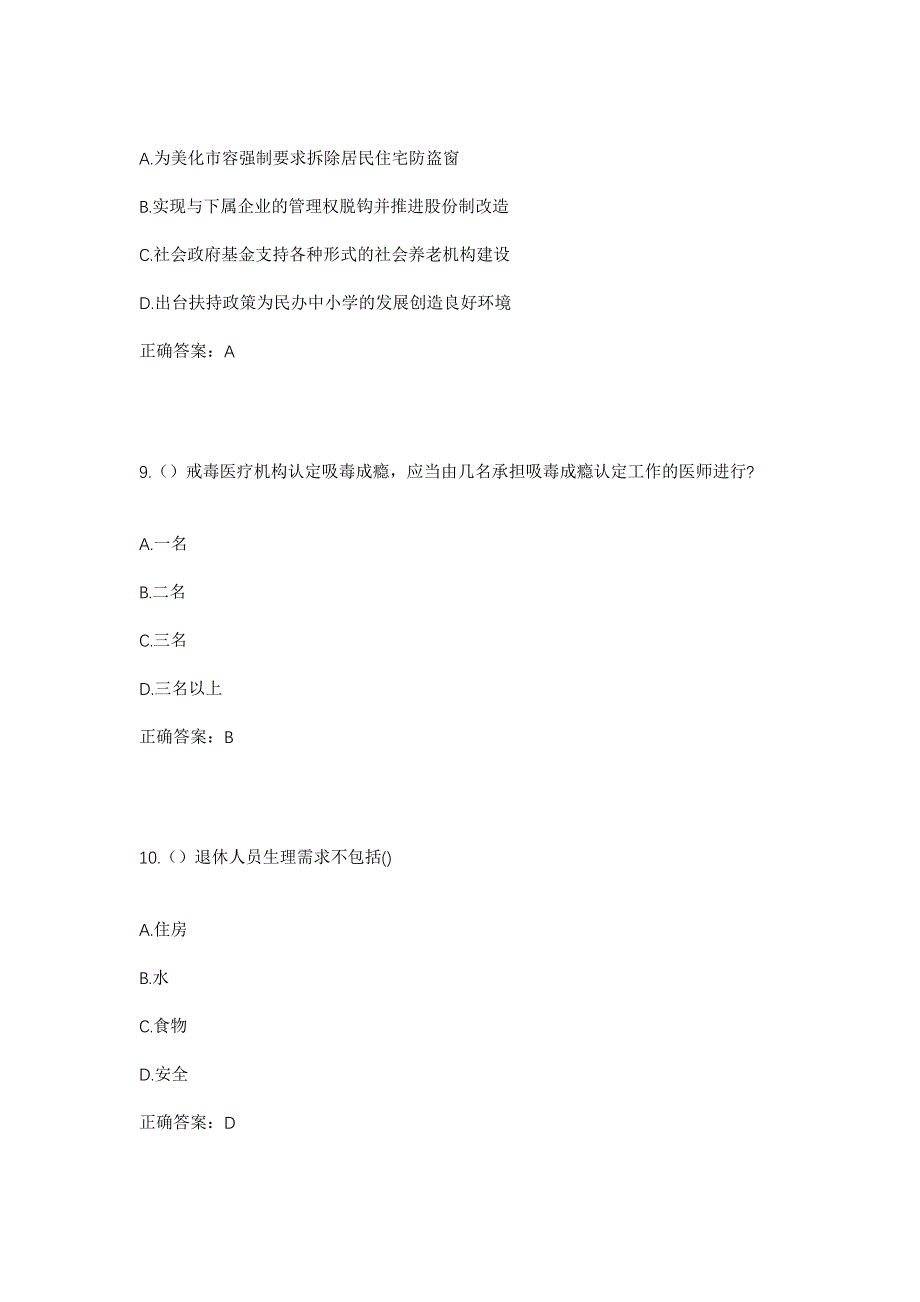 A.为美化市容强制要求拆除居民住宅防盗窗

B.实现与下属企业的管理权脱钩并推进股份制改造

C.社会政府基金支持各种形式的社会养老机构建设

D.出台扶持政策为民办中小学的发展创造良好环境

正确答案：A

9.（）戒毒医疗机构认定吸毒成瘾，应当由几名承担吸毒成瘾认定工作的医师进行？

A.一名

B.二名

C.三名

D.三名以上

正确答案：B

10.（）退休人员生理需求不包括()

A.住房

B.水

C.食物

D.安全

正确答案：D